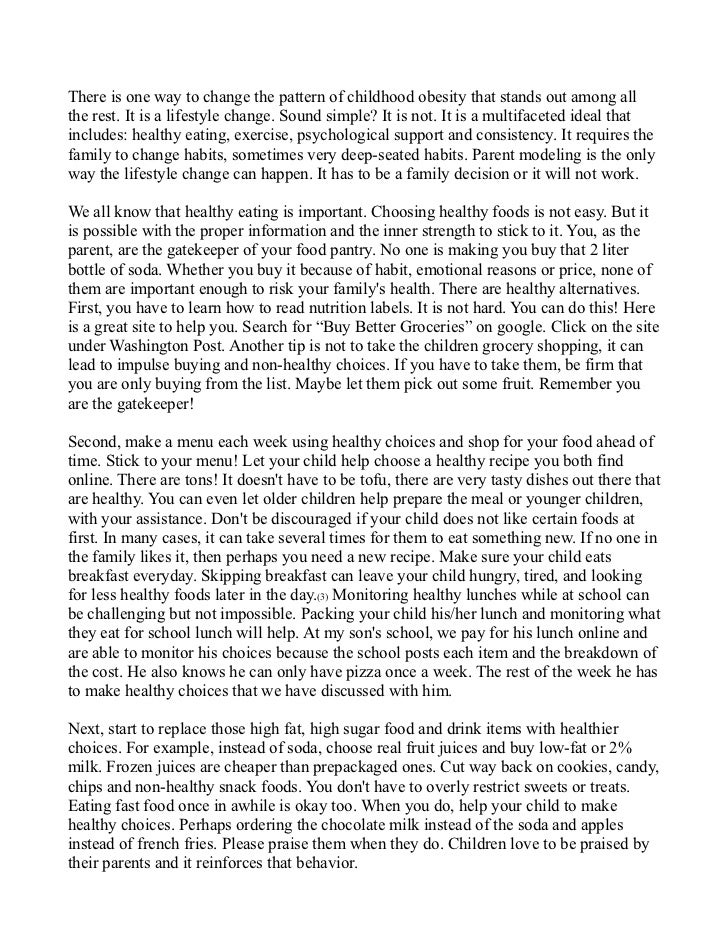 There is one way to change the pattern of childhood obesity that stands out among all the rest. It is a lifestyle change. Sound simple? It is not. It is a multifaceted ideal that includes: healthy eating, exercise, psychological support and consistency. It requires the family to change habits, sometimes very deep-seated habits. Parent modeling is the only way the lifestyle change can happen. It has to be a family decision or it will not work.

We all know that healthy eating is important. Choosing healthy foods is not easy. But it is possible with the proper information and the inner strength to stick to it. You, as the parent, are the gatekeeper of your food pantry. No one is making you buy that 2 liter bottle of soda. Whether you buy it because of habit, emotional reasons or price, none of them are important enough to risk your family's health. There are healthy alternatives. First, you have to learn how to read nutrition labels. It is not hard. You can do this! Here is a great site to help you. Search for “Buy Better Groceries” on google. Click on the site under Washington Post. Another tip is not to take the children grocery shopping, it can lead to impulse buying and non-healthy choices. If you have to take them, be firm that you are only buying from the list. Maybe let them pick out some fruit. Remember you are the gatekeeper!

Second, make a menu each week using healthy choices and shop for your food ahead of time. Stick to your menu! Let your child help choose a healthy recipe you both find online. There are tons! It doesn't have to be tofu, there are very tasty dishes out there that are healthy. You can even let older children help prepare the meal or younger children, with your assistance. Don't be discouraged if your child does not like certain foods at first. In many cases, it can take several times for them to eat something new. If no one in the family likes it, then perhaps you need a new recipe. Make sure your child eats breakfast everyday. Skipping breakfast can leave your child hungry, tired, and looking for less healthy foods later in the day.(3) Monitoring healthy lunches while at school can be challenging but not impossible. Packing your child his/her lunch and monitoring what they eat for school lunch will help. At my son's school, we pay for his lunch online and are able to monitor his choices because the school posts each item and the breakdown of the cost. He also knows he can only have pizza once a week. The rest of the week he has to make healthy choices that we have discussed with him.

Next, start to replace those high fat, high sugar food and drink items with healthier choices. For example, instead of soda, choose real fruit juices and buy low-fat or 2% milk. Frozen juices are cheaper than prepackaged ones. Cut way back on cookies, candy, chips and non-healthy snack foods. You don't have to overly restrict sweets or treats. Eating fast food once in awhile is okay too. When you do, help your child to make healthy choices. Perhaps ordering the chocolate milk instead of the soda and apples instead of french fries. Please praise them when they do. Children love to be praised by their parents and it reinforces that behavior.